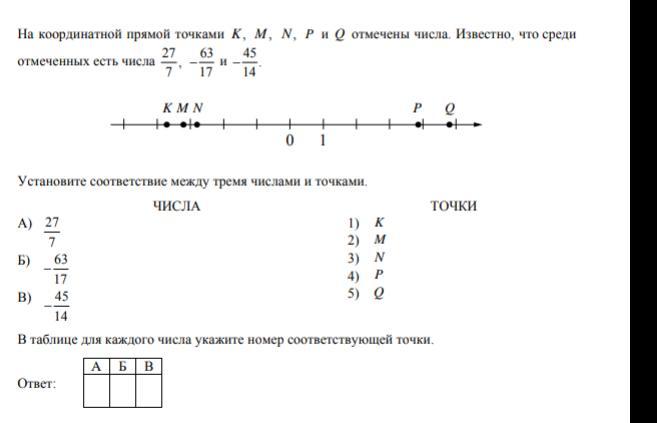 На координатной прямой точками $K$, $M$, $N$, $P$ и $Q$ отмечены числа. Известно, что среди отмеченных есть числа $\frac{27}{7}$, $-\frac{63}{17}$ и $-\frac{45}{14}$.

$K$ $M$ $N$ $P$ $Q$
0 1

Установите соответствие между тремя числами и точками.

ЧИСЛА

А) $\frac{27}{7}$

Б) $-\frac{63}{17}$

В) $-\frac{45}{14}$

ТОЧКИ

1) $K$
2) $M$
3) $N$
4) $P$
5) $Q$

В таблице для каждого числа укажите номер соответствующей точки.

Ответ:

| А | Б | В |
|---|---|---|
|   |   |   |